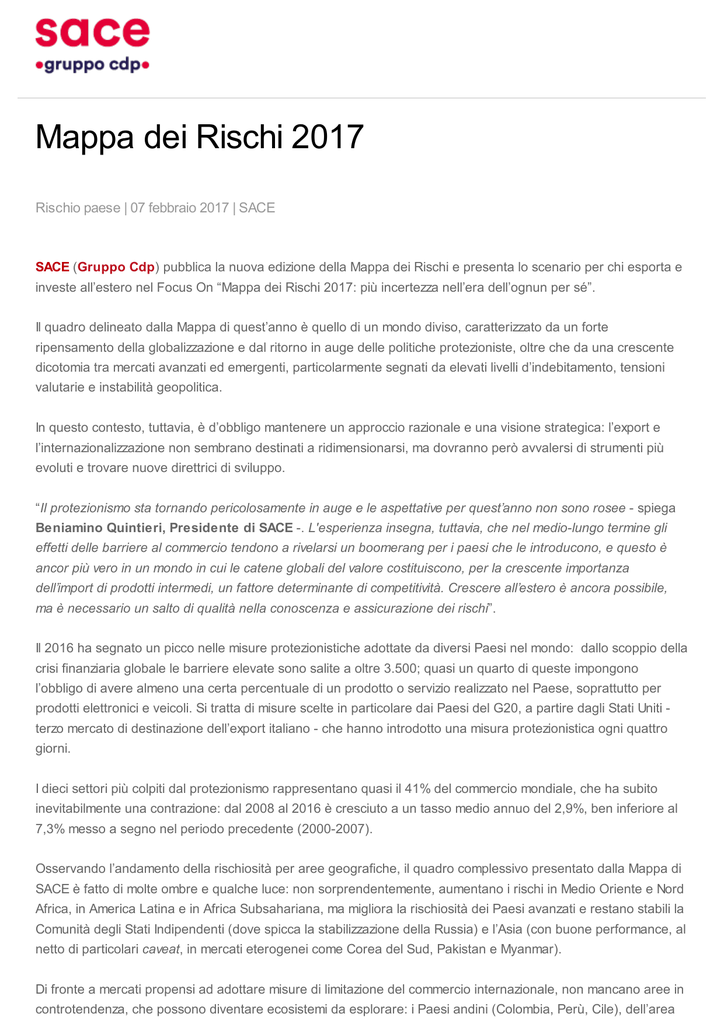 sace
•gruppo cdp•

Mappa dei Rischi 2017

Rischio paese | 07 febbraio 2017 | SACE

SACE (Gruppo Cdp) pubblica la nuova edizione della Mappa dei Rischi e presenta lo scenario per chi esporta e investe all'estero nel Focus On "Mappa dei Rischi 2017: più incertezza nell'era dell'ognun per sé".

Il quadro delineato dalla Mappa di quest'anno è quello di un mondo diviso, caratterizzato da un forte ripensamento della globalizzazione e dal ritorno in auge delle politiche protezioniste, oltre che da una crescente dicotomia tra mercati avanzati ed emergenti, particolarmente segnati da elevati livelli d'indebitamento, tensioni valutarie e instabilità geopolitica.

In questo contesto, tuttavia, è d'obbligo mantenere un approccio razionale e una visione strategica: l'export e l'internazionalizzazione non sembrano destinati a ridimensionarsi, ma dovranno però avvalersi di strumenti più evoluti e trovare nuove direttrici di sviluppo.

"Il protezionismo sta tornando pericolosamente in auge e le aspettative per quest'anno non sono rosee - spiega Beniamino Quintieri, Presidente di SACE -. L'esperienza insegna, tuttavia, che nel medio-lungo termine gli effetti delle barriere al commercio tendono a rivelarsi un boomerang per i paesi che le introducono, e questo è ancor più vero in un mondo in cui le catene globali del valore costituiscono, per la crescente importanza dell'import di prodotti intermedi, un fattore determinante di competitività. Crescere all'estero è ancora possibile, ma è necessario un salto di qualità nella conoscenza e assicurazione dei rischi".

Il 2016 ha segnato un picco nelle misure protezionistiche adottate da diversi Paesi nel mondo: dallo scoppio della crisi finanziaria globale le barriere elevate sono salite a oltre 3.500; quasi un quarto di queste impongono l'obbligo di avere almeno una certa percentuale di un prodotto o servizio realizzato nel Paese, soprattutto per prodotti elettronici e veicoli. Si tratta di misure scelte in particolare dai Paesi del G20, a partire dagli Stati Uniti - terzo mercato di destinazione dell'export italiano - che hanno introdotto una misura protezionistica ogni quattro giorni.

I dieci settori più colpiti dal protezionismo rappresentano quasi il 41% del commercio mondiale, che ha subito inevitabilmente una contrazione: dal 2008 al 2016 è cresciuto a un tasso medio annuo del 2,9%, ben inferiore al 7,3% messo a segno nel periodo precedente (2000-2007).

Osservando l'andamento della rischiosità per aree geografiche, il quadro complessivo presentato dalla Mappa di SACE è fatto di molte ombre e qualche luce: non sorprendentemente, aumentano i rischi in Medio Oriente e Nord Africa, in America Latina e in Africa Subsahariana, ma migliora la rischiosità dei Paesi avanzati e restano stabili la Comunità degli Stati Indipendenti (dove spicca la stabilizzazione della Russia) e l'Asia (con buone performance, al netto di particolari caveat, in mercati eterogenei come Corea del Sud, Pakistan e Myanmar).

Di fronte a mercati propensi ad adottare misure di limitazione del commercio internazionale, non mancano aree in controtendenza, che possono diventare ecosistemi da esplorare: i Paesi andini (Colombia, Perù, Cile), dell'area